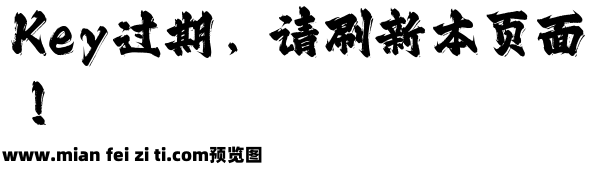 Key过期，请刷新本页面！

www.mian fei zi ti.com预览图